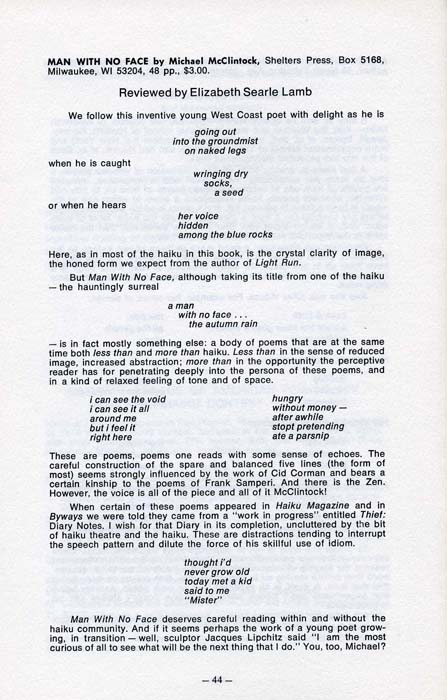 MAN WITH NO FACE by Michael McClintock, Shelters Press, Box 5168, Milwaukee, WI 53204, 48 pp., $3.00.

Reviewed by Elizabeth Searle Lamb

We follow this inventive young West Coast poet with delight as he is

going out
into the groundmist
on naked legs

when he is caught

wringing dry
socks,
a seed

or when he hears

her voice
hidden
among the blue rocks

Here, as in most of the haiku in this book, is the crystal clarity of image, the honed form we expect from the author of Light Run.

But Man With No Face, although taking its title from one of the haiku — the hauntingly surreal

a man
with no face . . .
the autumn rain

— is in fact mostly something else: a body of poems that are at the same time both less than and more than haiku. Less than in the sense of reduced image, increased abstraction; more than in the opportunity the perceptive reader has for penetrating deeply into the persona of these poems, and in a kind of relaxed feeling of tone and of space.

i can see the void
i can see it all
around me
but i feel it
right here

hungry
without money —
after awhile
stopt pretending
ate a parsnip

These are poems, poems one reads with some sense of echoes. The careful construction of the spare and balanced five lines (the form of most) seems strongly influenced by the work of Cid Corman and bears a certain kinship to the poems of Frank Samperi. And there is the Zen. However, the voice is all of the piece and all of it McClintock!

When certain of these poems appeared in Haiku Magazine and in Byways we were told they came from a "work in progress" entitled Thief: Diary Notes. I wish for that Diary in its completion, uncluttered by the bit of haiku theatre and the haiku. These are distractions tending to interrupt the speech pattern and dilute the force of his skillful use of idiom.

thought i'd
never grow old
today met a kid
said to me
"Mister"

Man With No Face deserves careful reading within and without the haiku community. And if it seems perhaps the work of a young poet growing, in transition — well, sculptor Jacques Lipchitz said "I am the most curious of all to see what will be the next thing that I do." You, too, Michael?

— 44 —